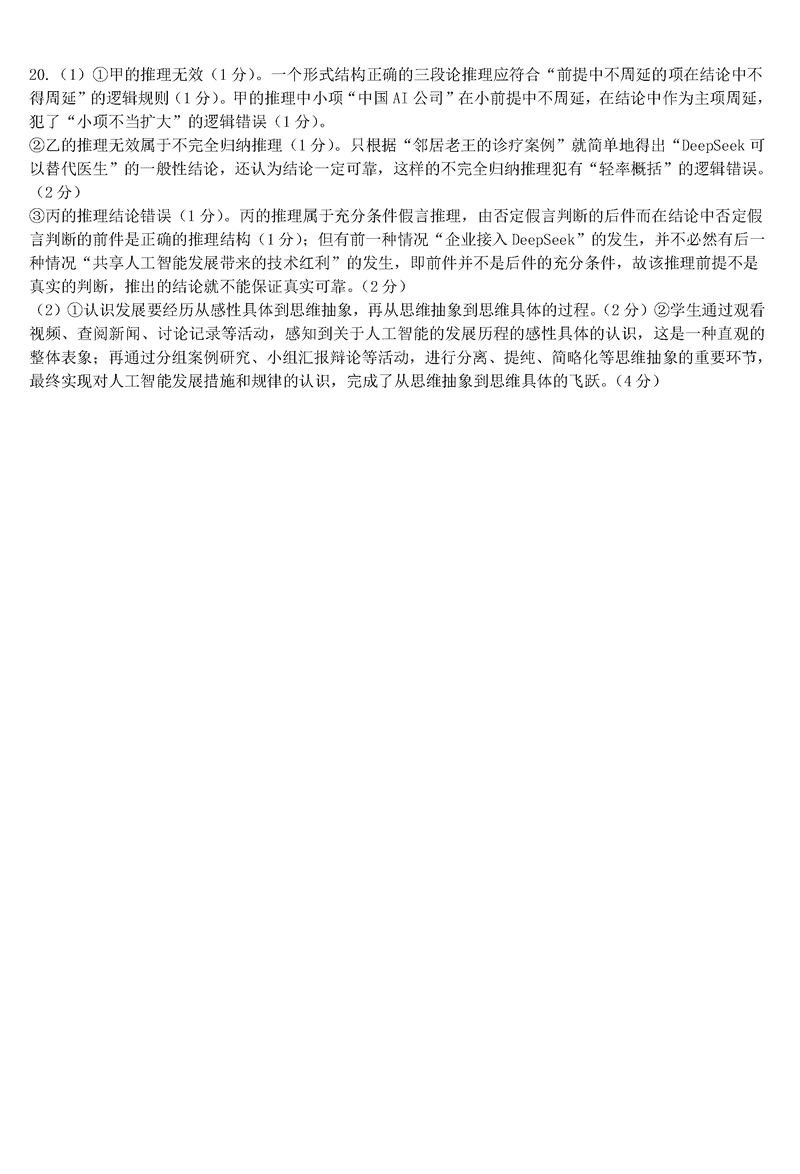 20.（1）①甲的推理无效（1分）。一个形式结构正确的三段论推理应符合“前提中不周延的项在结论中不得周延”的逻辑规则（1分）。甲的推理中小项“中国AI公司”在小前提中不周延，在结论中作为主项周延，犯了“小项不当扩大”的逻辑错误（1分）。
②乙的推理无效属于不完全归纳推理（1分）。只根据“邻居老王的诊疗案例”就简单地得出“DeepSeek可以替代医生”的一般性结论，还认为结论一定可靠，这样的不完全归纳推理犯有“轻率概括”的逻辑错误。（2分）
③丙的推理结论错误（1分）。丙的推理属于充分条件假言推理，由否定假言判断的后件而在结论中否定假言判断的前件是正确的推理结构（1分）；但有前一种情况“企业接入DeepSeek”的发生，并不必然有后一种情况“共享人工智能发展带来的技术红利”的发生，即前件并不是后件的充分条件，故该推理前提不是真实的判断，推出的结论就不能保证真实可靠。（2分）
（2）①认识发展要经历从感性具体到思维抽象，再从思维抽象到思维具体的过程。（2分）②学生通过观看视频、查阅新闻、讨论记录等活动，感知到关于人工智能的发展历程的感性具体的认识，这是一种直观的整体表象；再通过分组案例研究、小组汇报辩论等活动，进行分离、提纯、简略化等思维抽象的重要环节，最终实现对人工智能发展措施和规律的认识，完成了从思维抽象到思维具体的飞跃。（4分）